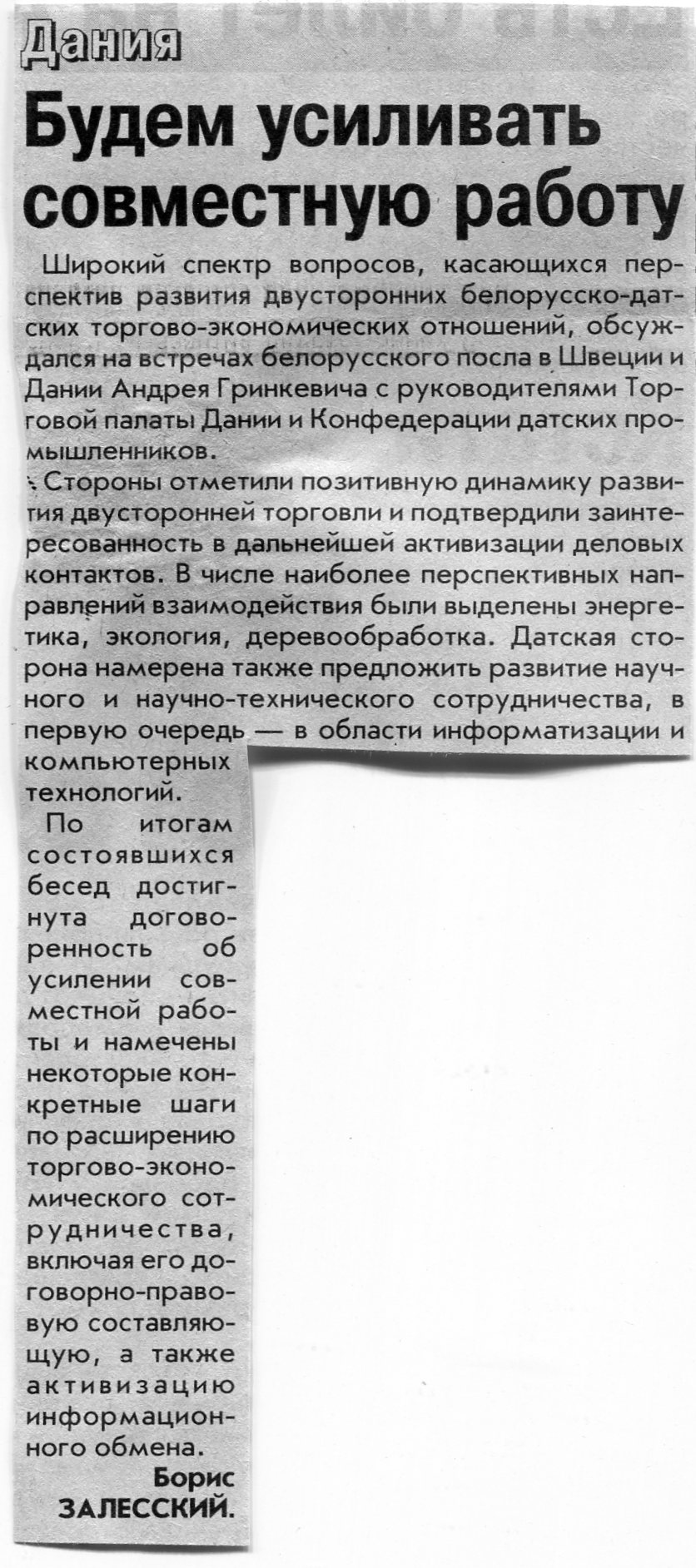 Дания

Будем усиливать совместную работу

Широкий спектр вопросов, касающихся перспектив развития двусторонних белорусско-датских торгово-экономических отношений, обсуждался на встречах белорусского посла в Швеции и Дании Андрея Гринкевича с руководителями Торговой палаты Дании и Конфедерации датских промышленников.

Стороны отметили позитивную динамику развития двусторонней торговли и подтвердили заинтересованность в дальнейшей активизации деловых контактов. В числе наиболее перспективных направлений взаимодействия были выделены энергетика, экология, деревообработка. Датская сторона намерена также предложить развитие научного и научно-технического сотрудничества, в первую очередь — в области информатизации и компьютерных технологий.

По итогам состоявшихся бесед достигнута договоренность об усилении совместной работы и намечены некоторые конкретные шаги по расширению торгово-экономического сотрудничества, включая его договорно-правовую составляющую, а также активизацию информационного обмена.

Борис ЗАЛЕССКИЙ.